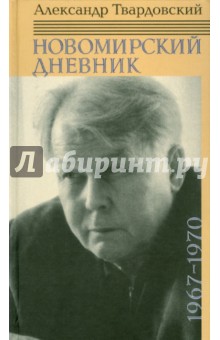 Александр Твардовский

НОВОМИРСКИЙ ДНЕВНИК

Лабиринт.ру

1967-1970